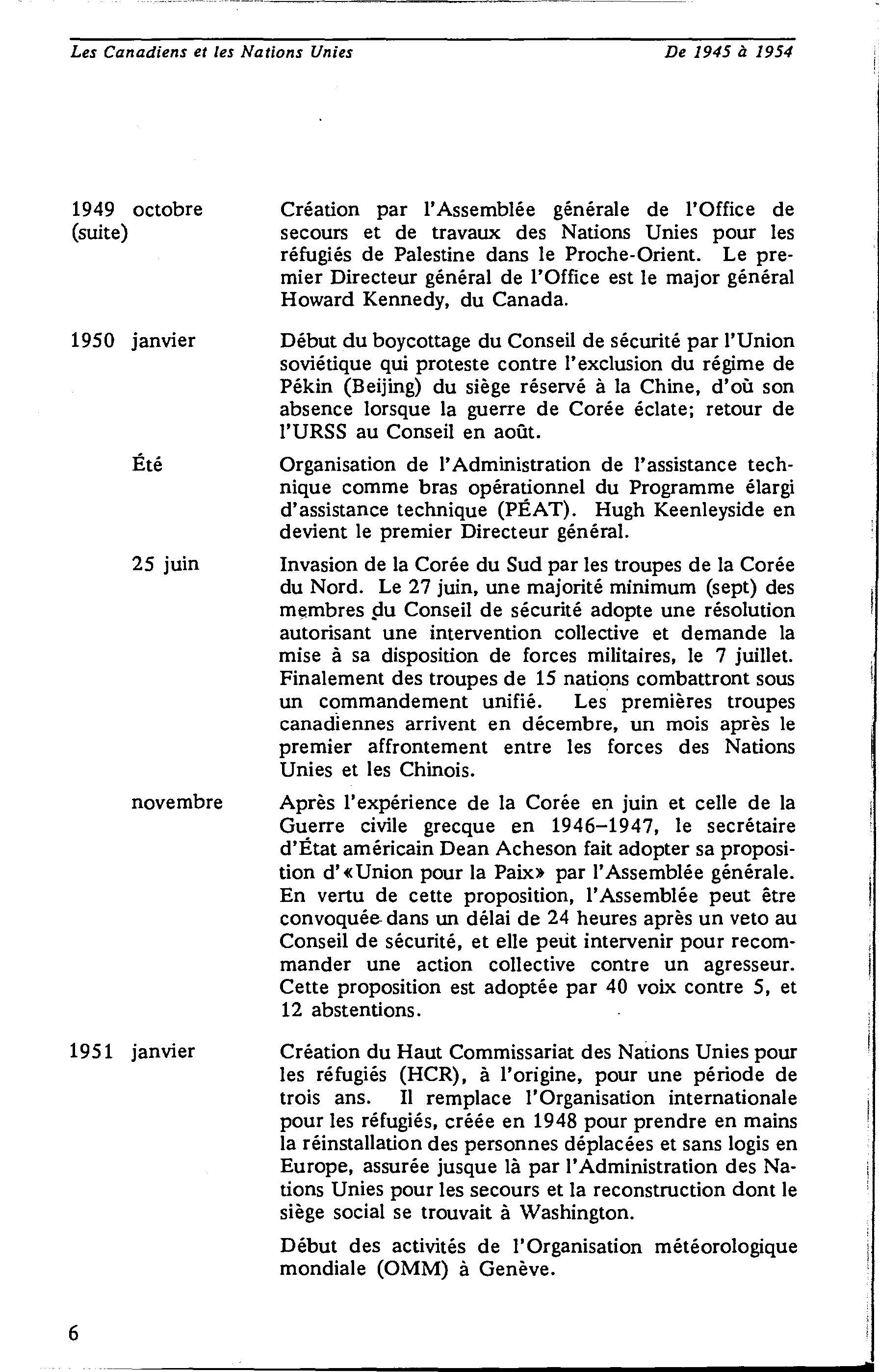 Les Canadiens et les Nations Unies

De 1945 à 1954

1949 octobre (suite)

Création par l'Assemblée générale de l'Office de secours et de travaux des Nations Unies pour les réfugiés de Palestine dans le Proche-Orient. Le premier Directeur général de l'Office est le major général Howard Kennedy, du Canada.

1950 janvier

Début du boycottage du Conseil de sécurité par l'Union soviétique qui proteste contre l'exclusion du régime de Pékin (Beijing) du siège réservé à la Chine, d'où son absence lorsque la guerre de Corée éclate; retour de l'URSS au Conseil en août.

Été

Organisation de l'Administration de l'assistance technique comme bras opérationnel du Programme élargi d'assistance technique (PÉAT). Hugh Keenleyside en devient le premier Directeur général.

25 juin

Invasion de la Corée du Sud par les troupes de la Corée du Nord. Le 27 juin, une majorité minimum (sept) des membres du Conseil de sécurité adopte une résolution autorisant une intervention collective et demande la mise à sa disposition de forces militaires, le 7 juillet. Finalement des troupes de 15 nations combattront sous un commandement unifié. Les premières troupes canadiennes arrivent en décembre, un mois après le premier affrontement entre les forces des Nations Unies et les Chinois.

novembre

Après l'expérience de la Corée en juin et celle de la Guerre civile grecque en 1946–1947, le secrétaire d'État américain Dean Acheson fait adopter sa proposition d'«Union pour la Paix» par l'Assemblée générale. En vertu de cette proposition, l'Assemblée peut être convoquée dans un délai de 24 heures après un veto au Conseil de sécurité, et elle peut intervenir pour recommander une action collective contre un agresseur. Cette proposition est adoptée par 40 voix contre 5, et 12 abstentions.

1951 janvier

Création du Haut Commissariat des Nations Unies pour les réfugiés (HCR), à l'origine, pour une période de trois ans. Il remplace l'Organisation internationale pour les réfugiés, créée en 1948 pour prendre en mains la réinstallation des personnes déplacées et sans logis en Europe, assurée jusque là par l'Administration des Nations Unies pour les secours et la reconstruction dont le siège social se trouvait à Washington.

Début des activités de l'Organisation météorologique mondiale (OMM) à Genève.

6